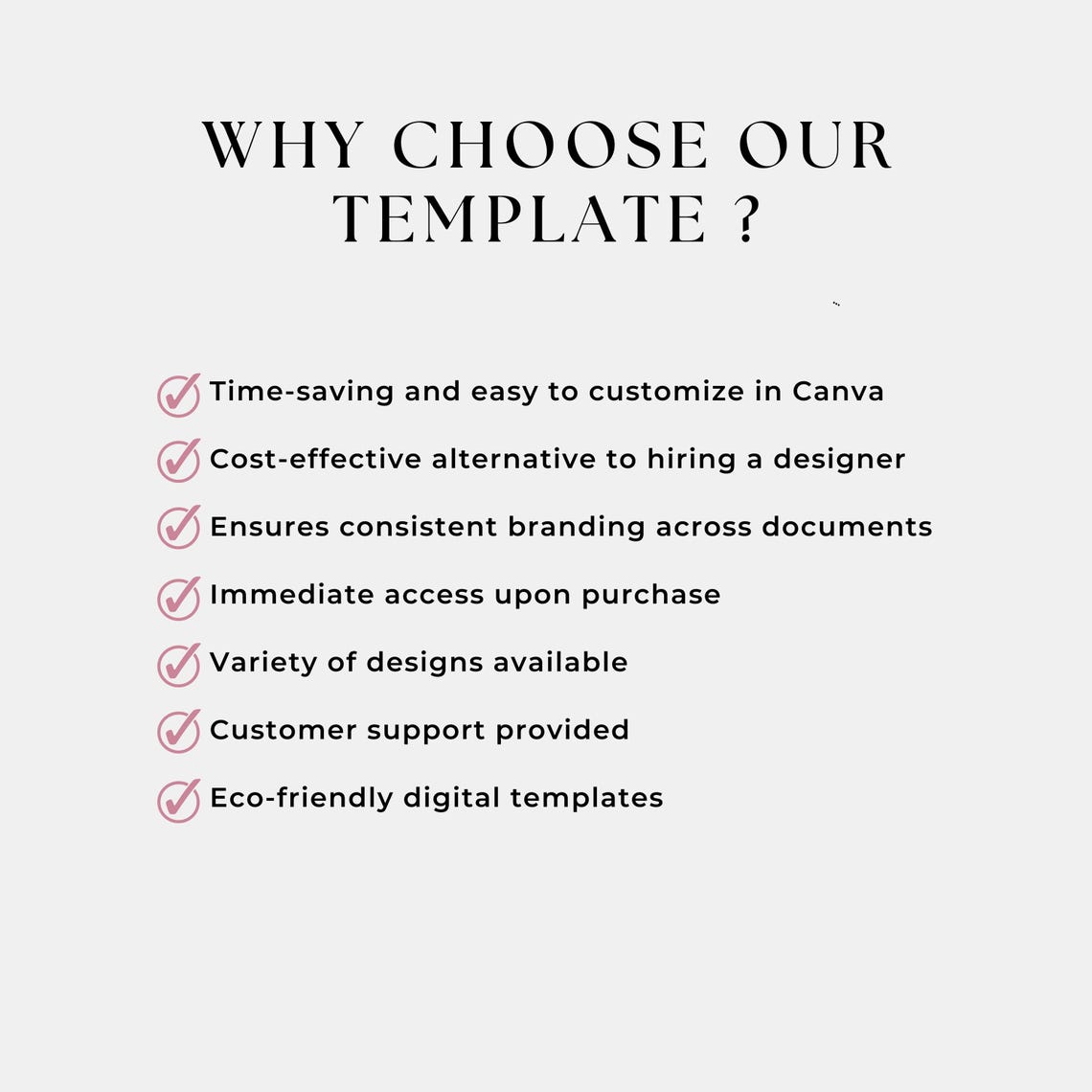 WHY CHOOSE OUR TEMPLATE ?

Time-saving and easy to customize in Canva

Cost-effective alternative to hiring a designer

Ensures consistent branding across documents

Immediate access upon purchase

Variety of designs available

Customer support provided

Eco-friendly digital templates